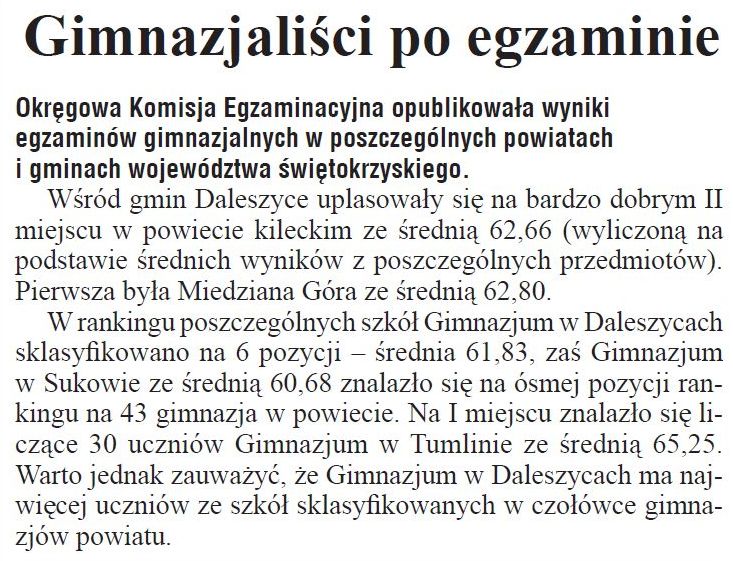 Gimnazjaliści po egzaminie

Okręgowa Komisja Egzaminacyjna opublikowała wyniki egzaminów gimnazjalnych w poszczególnych powiatach i gminach województwa świętokrzyskiego.

Wśród gmin Daleszyce uplasowały się na bardzo dobrym II miejscu w powiecie kileckim ze średnią 62,66 (wyliczoną na podstawie średnich wyników z poszczególnych przedmiotów). Pierwsza była Miedziana Góra ze średnią 62,80.

W rankingu poszczególnych szkół Gimnazjum w Daleszycach sklasyfikowano na 6 pozycji – średnia 61,83, zaś Gimnazjum w Sukowie ze średnią 60,68 znalazło się na ósmej pozycji rankingu na 43 gimnazja w powiecie. Na I miejscu znalazło się liczące 30 uczniów Gimnazjum w Tumlinie ze średnią 65,25. Warto jednak zauważyć, że Gimnazjum w Daleszycach ma najwięcej uczniów ze szkół sklasyfikowanych w czołówce gimnazjów powiatu.